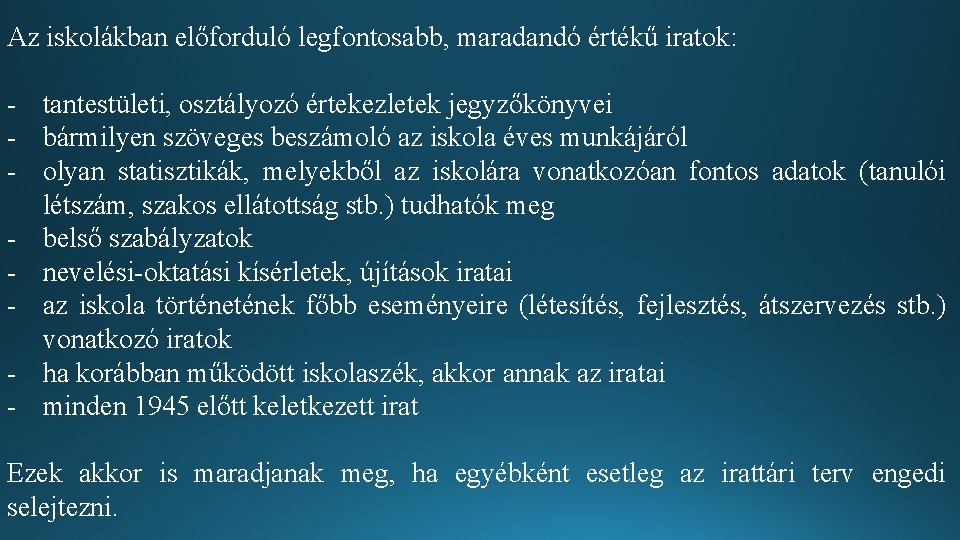 Az iskolákban előforduló legfontosabb, maradandó értékű iratok:

- tantestületi, osztályozó értekezletek jegyzőkönyvei
- bármilyen szöveges beszámoló az iskola éves munkájáról
- olyan statisztikák, melyekből az iskolára vonatkozóan fontos adatok (tanulói létszám, szakos ellátottság stb.) tudhatók meg
- belső szabályzatok
- nevelési-oktatási kísérletek, újítások iratai
- az iskola történetének főbb eseményeire (létesítés, fejlesztés, átszervezés stb.) vonatkozó iratok
- ha korábban működött iskolaszék, akkor annak az iratai
- minden 1945 előtt keletkezett irat

Ezek akkor is maradjanak meg, ha egyébként esetleg az irattári terv engedi selejtezni.